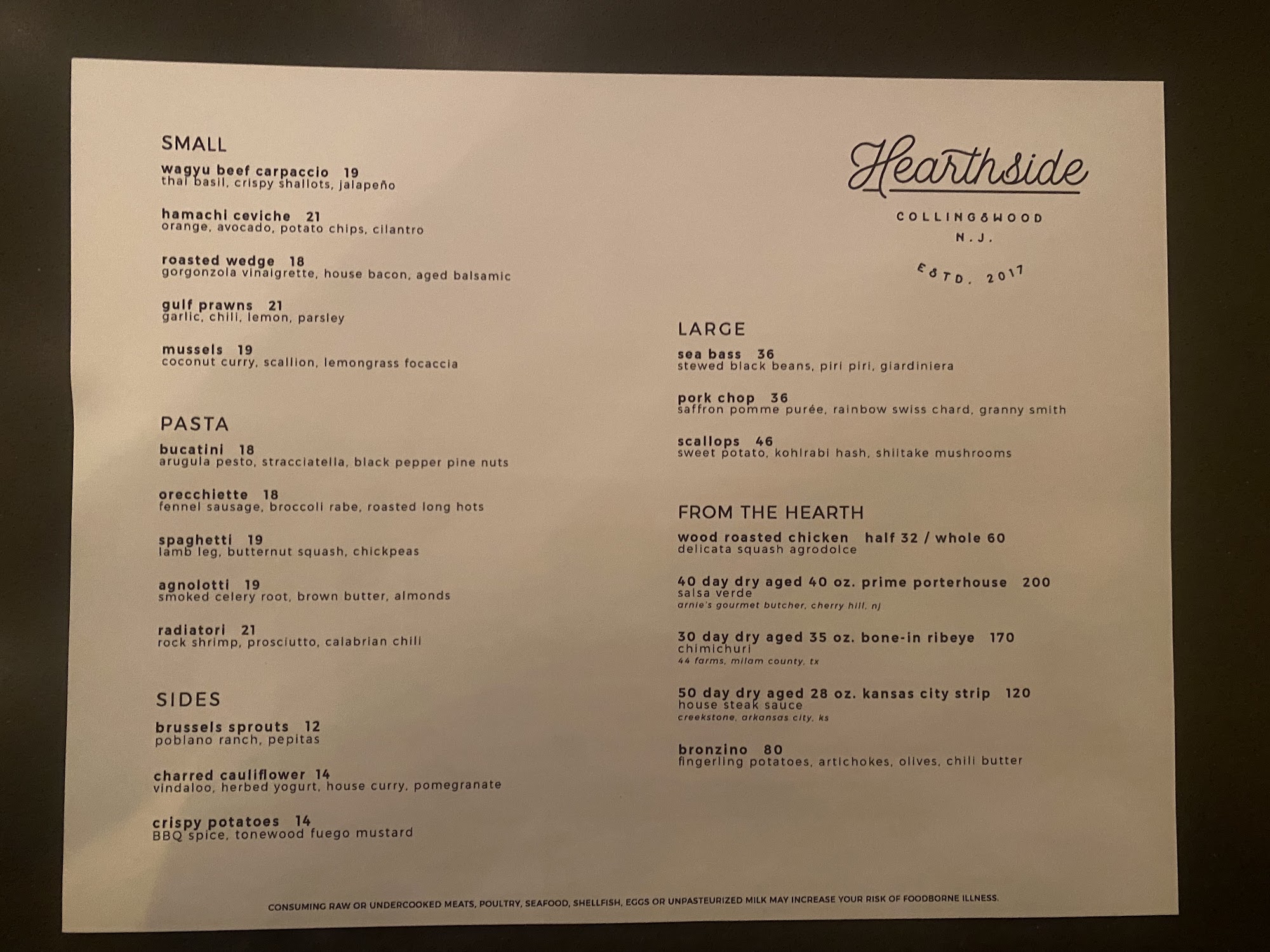 SMALL

wagyu beef carpaccio 19
thai basil, crispy shallots, jalapeño

hamachi ceviche 21
orange, avocado, potato chips, cilantro

roasted wedge 18
gorgonzola vinaigrette, house bacon, aged balsamic

gulf prawns 21
garlic, chili, lemon, parsley

mussels 19
coconut curry, scallion, lemongrass focaccia

PASTA

bucatini 18
arugula pesto, stracciatella, black pepper pine nuts

orecchiette 18
fennel sausage, broccoli rabe, roasted long hots

spaghetti 19
lamb leg, butternut squash, chickpeas

agnolotti 19
smoked celery root, brown butter, almonds

radiatori 21
rock shrimp, prosciutto, calabrian chili

SIDES

brussels sprouts 12
poblano ranch, pepitas

charred cauliflower 14
vindaloo, herbed yogurt, house curry, pomegranate

crispy potatoes 14
BBQ spice, tonewood fuego mustard

Hearthside

COLLINGSWOOD
N.J.

ESTD. 2017

LARGE

sea bass 36
stewed black beans, piri piri, giardiniera

pork chop 36
saffron pomme purée, rainbow swiss chard, granny smith

scallops 46
sweet potato, kohlrabi hash, shiitake mushrooms

FROM THE HEARTH

wood roasted chicken half 32 / whole 60
delicata squash agrodolce

40 day dry aged 40 oz. prime porterhouse 200
salsa verde
arnie's gourmet butcher, cherry hill, nj

30 day dry aged 35 oz. bone-in ribeye 170
chimichuri
44 farms, milam county, tx

50 day dry aged 28 oz. kansas city strip 120
house steak sauce
creekstone, arkansas city, ks

bronzino 80
fingerling potatoes, artichokes, olives, chili butter

CONSUMING RAW OR UNDERCOOKED MEATS, POULTRY, SEAFOOD, SHELLFISH, EGGS OR UNPASTEURIZED MILK MAY INCREASE YOUR RISK OF FOODBORNE ILLNESS.